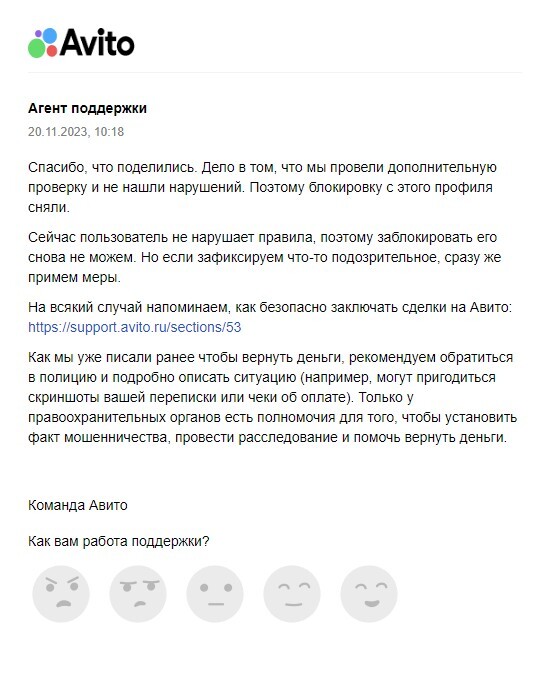 Avito

Агент поддержки
20.11.2023, 10:18

Спасибо, что поделились. Дело в том, что мы провели дополнительную проверку и не нашли нарушений. Поэтому блокировку с этого профиля сняли.

Сейчас пользователь не нарушает правила, поэтому заблокировать его снова не можем. Но если зафиксируем что-то подозрительное, сразу же примем меры.

На всякий случай напоминаем, как безопасно заключать сделки на Авито: https://support.avito.ru/sections/53

Как мы уже писали ранее чтобы вернуть деньги, рекомендуем обратиться в полицию и подробно описать ситуацию (например, могут пригодиться скриншоты вашей переписки или чеки об оплате). Только у правоохранительных органов есть полномочия для того, чтобы установить факт мошенничества, провести расследование и помочь вернуть деньги.

Команда Авито

Как вам работа поддержки?